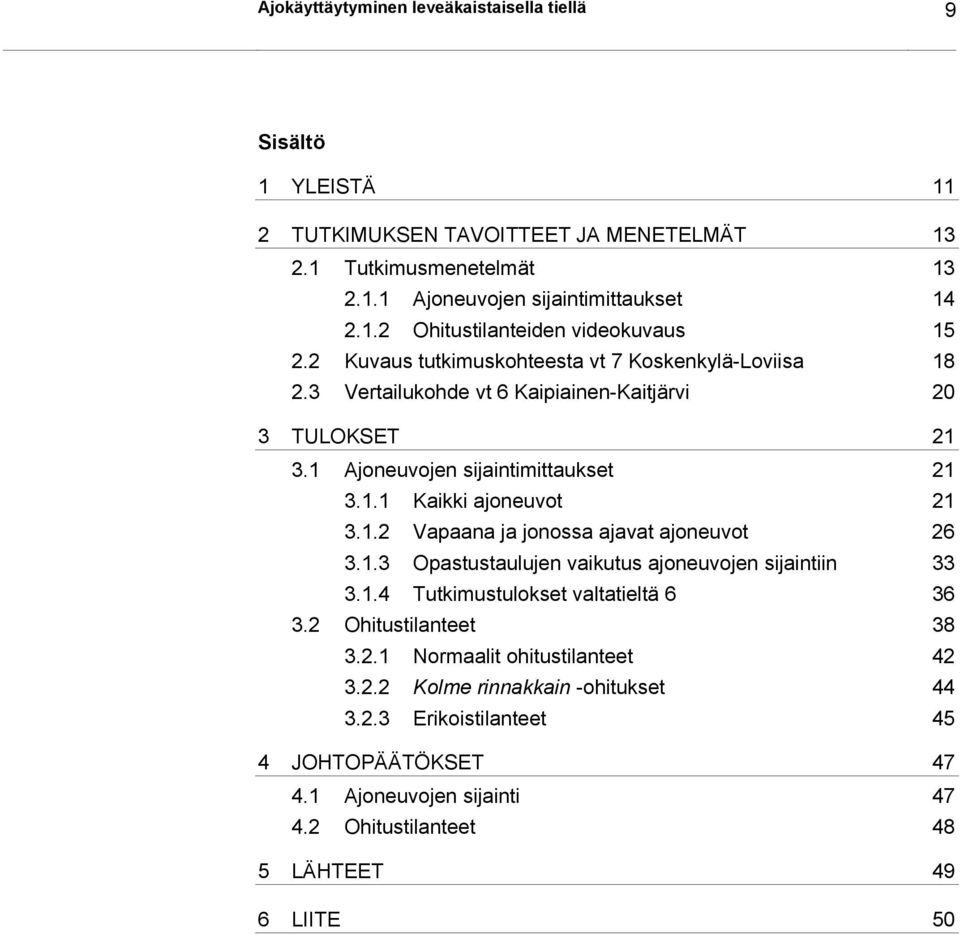 Ajokäyttäytyminen leveäkaistaisella tiellä 9

Sisältö

1 YLEISTÄ 11

2 TUTKIMUKSEN TAVOITTEET JA MENETELMÄT 13
2.1 Tutkimusmenetelmät 13
2.1.1 Ajoneuvojen sijaintimittaukset 14
2.1.2 Ohitustilanteiden videokuvaus 15
2.2 Kuvaus tutkimuskohteesta vt 7 Koskenkylä-Loviisa 18
2.3 Vertailukohde vt 6 Kaipiainen-Kaitjärvi 20

3 TULOKSET 21
3.1 Ajoneuvojen sijaintimittaukset 21
3.1.1 Kaikki ajoneuvot 21
3.1.2 Vapaana ja jonossa ajavat ajoneuvot 26
3.1.3 Opastustaulujen vaikutus ajoneuvojen sijaintiin 33
3.1.4 Tutkimustulokset valtatieltä 6 36
3.2 Ohitustilanteet 38
3.2.1 Normaalit ohitustilanteet 42
3.2.2 Kolme rinnakkain -ohitukset 44
3.2.3 Erikoistilanteet 45

4 JOHTOPÄÄTÖKSET 47
4.1 Ajoneuvojen sijainti 47
4.2 Ohitustilanteet 48

5 LÄHTEET 49

6 LIITE 50